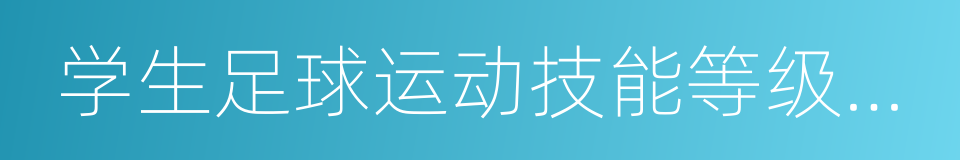 学生足球运动技能等级...